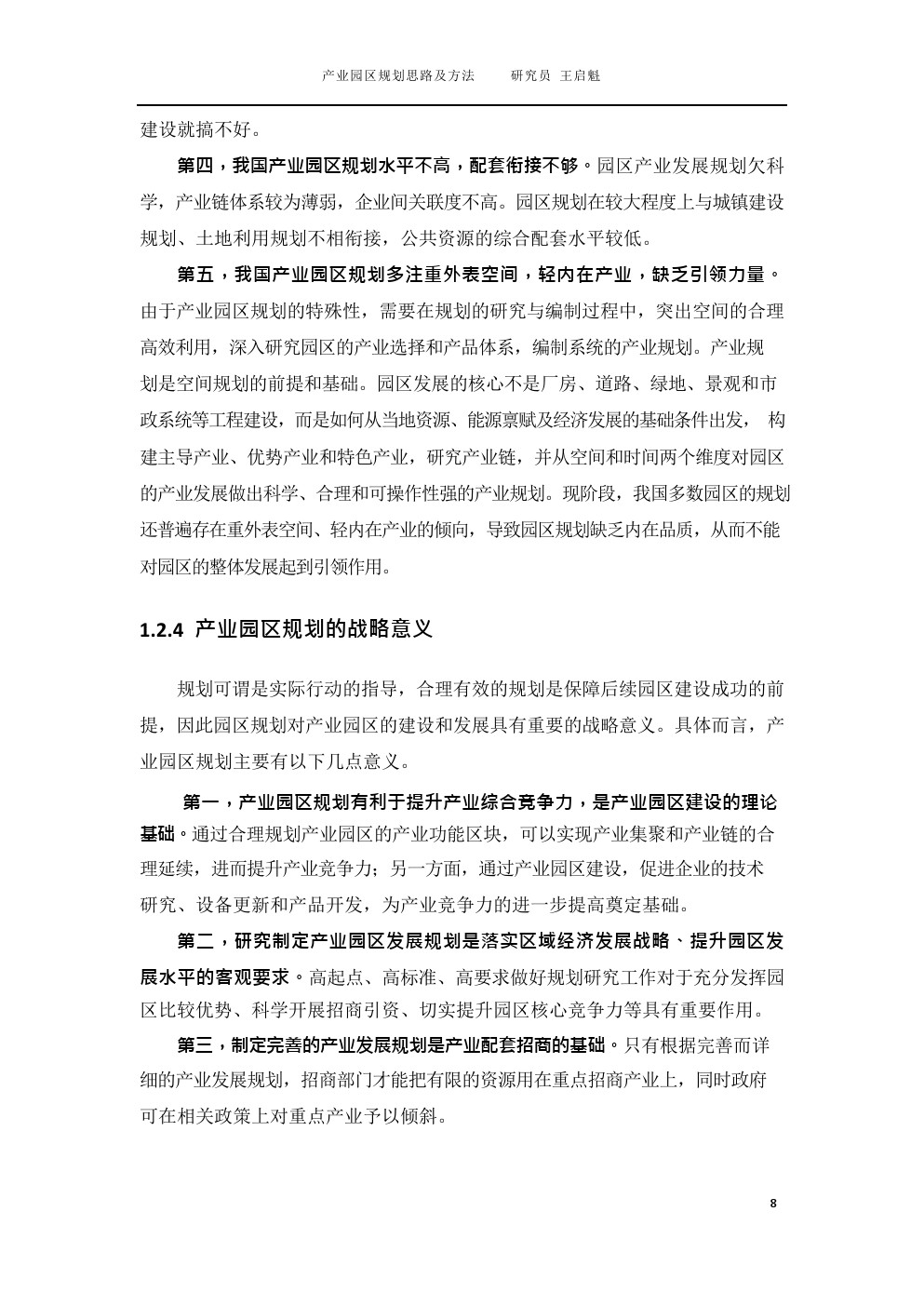 产业园区规划思路及方法　　研究员　王启魁

建设就搞不好。

第四，我国产业园区规划水平不高，配套衔接不够。园区产业发展规划欠科学，产业链体系较为薄弱，企业间关联度不高。园区规划在较大程度上与城镇建设规划、土地利用规划不相衔接，公共资源的综合配套水平较低。

第五，我国产业园区规划多注重外表空间，轻内在产业，缺乏引领力量。由于产业园区规划的特殊性，需要在规划的研究与编制过程中，突出空间的合理高效利用，深入研究园区的产业选择和产品体系，编制系统的产业规划。产业规划是空间规划的前提和基础。园区发展的核心不是厂房、道路、绿地、景观和市政系统等工程建设，而是如何从当地资源、能源禀赋及经济发展的基础条件出发， 构建主导产业、优势产业和特色产业，研究产业链，并从空间和时间两个维度对园区的产业发展做出科学、合理和可操作性强的产业规划。现阶段，我国多数园区的规划还普遍存在重外表空间、轻内在产业的倾向，导致园区规划缺乏内在品质，从而不能对园区的整体发展起到引领作用。

1.2.4 产业园区规划的战略意义

规划可谓是实际行动的指导，合理有效的规划是保障后续园区建设成功的前提，因此园区规划对产业园区的建设和发展具有重要的战略意义。具体而言，产业园区规划主要有以下几点意义。

第一，产业园区规划有利于提升产业综合竞争力，是产业园区建设的理论基础。通过合理规划产业园区的产业功能区块，可以实现产业集聚和产业链的合理延续，进而提升产业竞争力；另一方面，通过产业园区建设，促进企业的技术研究、设备更新和产品开发，为产业竞争力的进一步提高奠定基础。

第二，研究制定产业园区发展规划是落实区域经济发展战略、提升园区发展水平的客观要求。高起点、高标准、高要求做好规划研究工作对于充分发挥园区比较优势、科学开展招商引资、切实提升园区核心竞争力等具有重要作用。

第三，制定完善的产业发展规划是产业配套招商的基础。只有根据完善而详细的产业发展规划，招商部门才能把有限的资源用在重点招商产业上，同时政府可在相关政策上对重点产业予以倾斜。

8